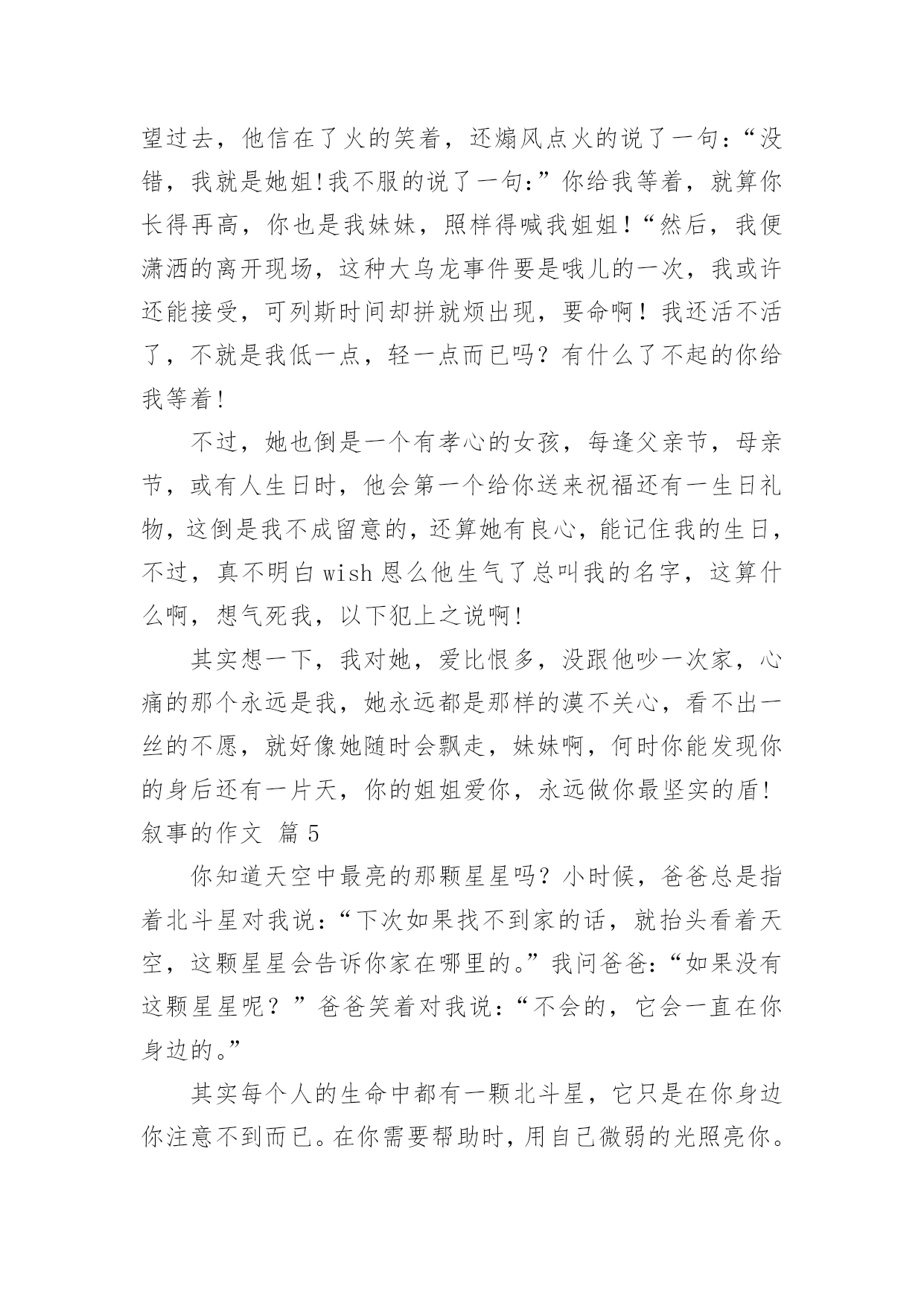 望过去，他信在了火的笑着，还煽风点火的说了一句：“没错，我就是她姐!我不服的说了一句:”你给我等着，就算你长得再高，你也是我妹妹，照样得喊我姐姐！“然后，我便潇洒的离开现场，这种大乌龙事件要是哦儿的一次，我或许还能接受，可列斯时间却拼就烦出现，要命啊！我还活不活了，不就是我低一点，轻一点而已吗？有什么了不起的你给我等着!

不过，她也倒是一个有孝心的女孩，每逢父亲节，母亲节，或有人生日时，他会第一个给你送来祝福还有一生日礼物，这倒是我不成留意的，还算她有良心，能记住我的生日，不过，真不明白 wish 恩么他生气了总叫我的名字，这算什么啊，想气死我，以下犯上之说啊!

其实想一下，我对她，爱比恨多，没跟他吵一次家，心痛的那个永远是我，她永远都是那样的漠不关心，看不出一丝的不愿，就好像她随时会飘走，妹妹啊，何时你能发现你的身后还有一片天，你的姐姐爱你，永远做你最坚实的盾!

叙事的作文 篇 5

你知道天空中最亮的那颗星星吗？小时候，爸爸总是指着北斗星对我说:“下次如果找不到家的话，就抬头看着天空，这颗星星会告诉你家在哪里的。”我问爸爸:“如果没有这颗星星呢？”爸爸笑着对我说:“不会的，它会一直在你身边的。”

其实每个人的生命中都有一颗北斗星，它只是在你身边你注意不到而已。在你需要帮助时，用自己微弱的光照亮你。